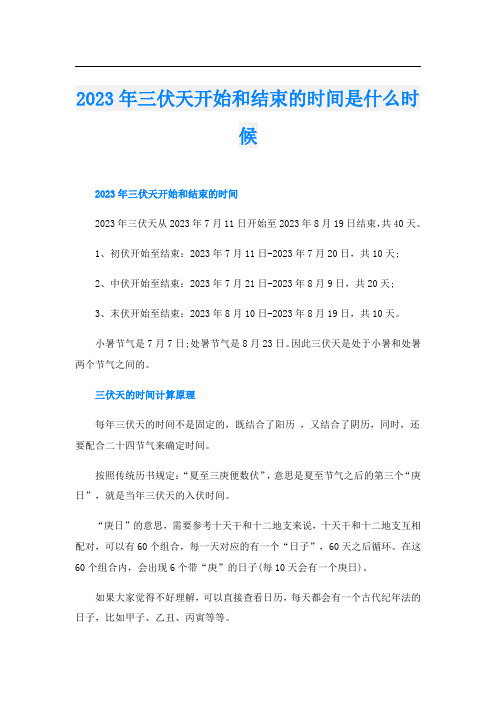 2023年三伏天开始和结束的时间是什么时候

2023年三伏天开始和结束的时间

2023年三伏天从2023年7月11日开始至2023年8月19日结束,共40天。

1、初伏开始至结束:2023年7月11日-2023年7月20日，共10天;

2、中伏开始至结束:2023年7月21日-2023年8月9日，共20天;

3、末伏开始至结束:2023年8月10日-2023年8月19日，共10天。

小暑节气是7月7日;处暑节气是8月23日。因此三伏天是处于小暑和处暑两个节气之间的。

三伏天的时间计算原理

每年三伏天的时间不是固定的，既结合了阳历 ，又结合了阴历，同时，还要配合二十四节气来确定时间。

按照传统历书规定:“夏至三庚便数伏”，意思是夏至节气之后的第三个“庚日”，就是当年三伏天的入伏时间。

“庚日”的意思，需要参考十天干和十二地支来说，十天干和十二地支互相配对，可以有60个组合，每一天对应的有一个“日子”，60天之后循环。在这60个组合内，会出现6个带“庚”的日子(每10天会有一个庚日)。

如果大家觉得不好理解，可以直接查看日历，每天都会有一个古代纪年法的日子，比如甲子、乙丑、丙寅等等。